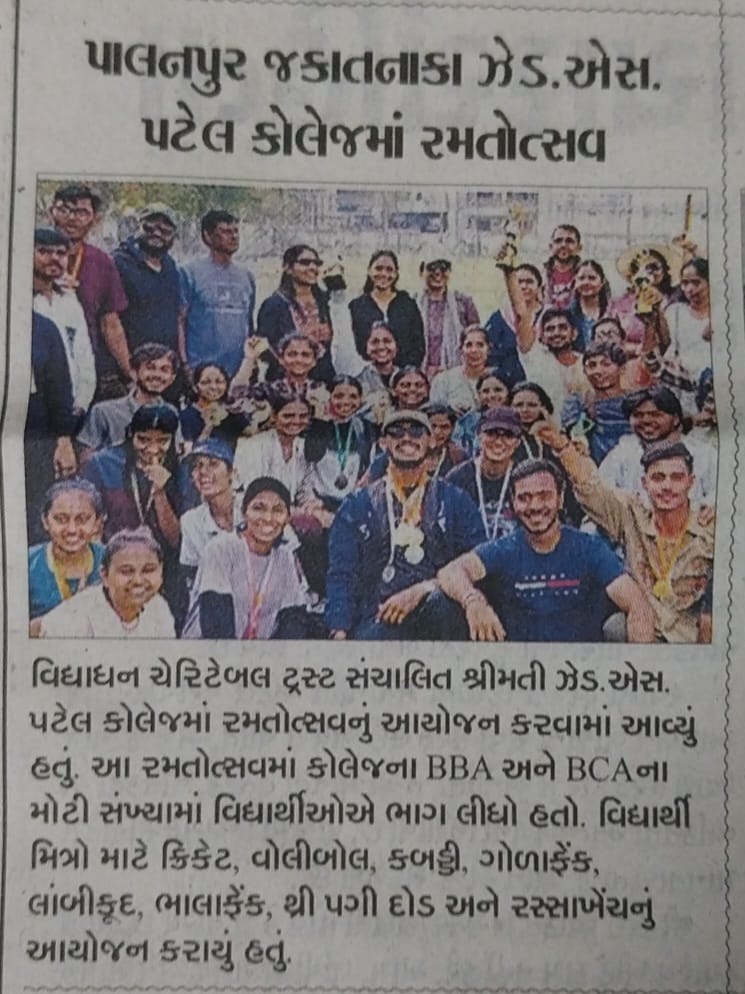 પાલનપુર જકાતનાકા ઝેડ.એસ.
પટેલ કોલેજમાં રમતોત્સવ

વિદ્યાધન ચેરિટેબલ ટ્રસ્ટ સંચાલિત શ્રીમતી ઝેડ.એસ. પટેલ કોલેજમાં રમતોત્સવનું આયોજન કરવામાં આવ્યું હતું. આ રમતોત્સવમાં કોલેજના BBA અને BCAના મોટી સંખ્યામાં વિદ્યાર્થીઓએ ભાગ લીધો હતો. વિદ્યાર્થી મિત્રો માટે ક્રિકેટ, વોલીબોલ, કબડ્ડી, ગોળાફેંક, લાંબીકૂદ, ભાલાફેંક, થ્રી પગી દોડ અને રસ્સાખેંચનું આયોજન કરાયું હતું.